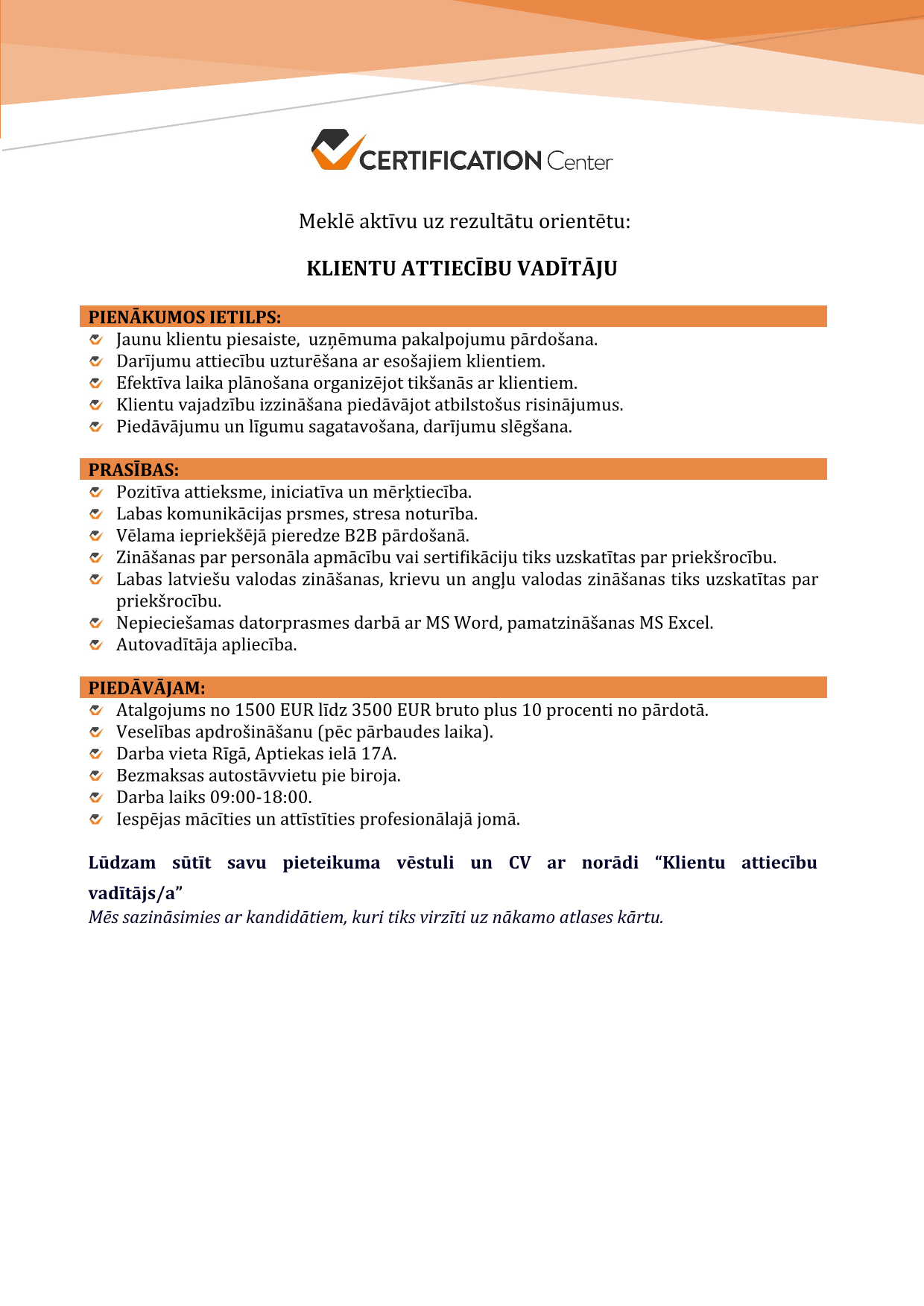 CERTIFICATION Center

Meklē aktīvu uz rezultātu orientētu:

KLIENTU ATTIECĪBU VADĪTĀJU

PIENĀKUMOS IETILPS:
Jaunu klientu piesaiste, uzņēmuma pakalpojumu pārdošana.
Darījumu attiecību uzturēšana ar esošajiem klientiem.
Efektīva laika plānošana organizējot tikšanās ar klientiem.
Klientu vajadzību izzināšana piedāvājot atbilstošus risinājumus.
Piedāvājumu un līgumu sagatavošana, darījumu slēgšana.

PRASĪBAS:
Pozitīva attieksme, iniciatīva un mērķtiecība.
Labas komunikācijas prsmes, stresa noturība.
Vēlama iepriekšējā pieredze B2B pārdošanā.
Zināšanas par personāla apmācību vai sertifikāciju tiks uzskatītas par priekšrocību.
Labas latviešu valodas zināšanas, krievu un angļu valodas zināšanas tiks uzskatītas par priekšrocību.
Nepieciešamas datorprasmes darbā ar MS Word, pamatzināšanas MS Excel.
Autovadītāja apliecība.

PIEDĀVĀJAM:
Atalgojums no 1500 EUR līdz 3500 EUR bruto plus 10 procenti no pārdotā.
Veselības apdrošināšanu (pēc pārbaudes laika).
Darba vieta Rīgā, Aptiekas ielā 17A.
Bezmaksas autostāvvietu pie biroja.
Darba laiks 09:00-18:00.
Iespējas mācīties un attīstīties profesionālajā jomā.

Lūdzam sūtīt savu pieteikuma vēstuli un CV ar norādi “Klientu attiecību vadītājs/a”
Mēs sazināsimies ar kandidātiem, kuri tiks virzīti uz nākamo atlases kārtu.